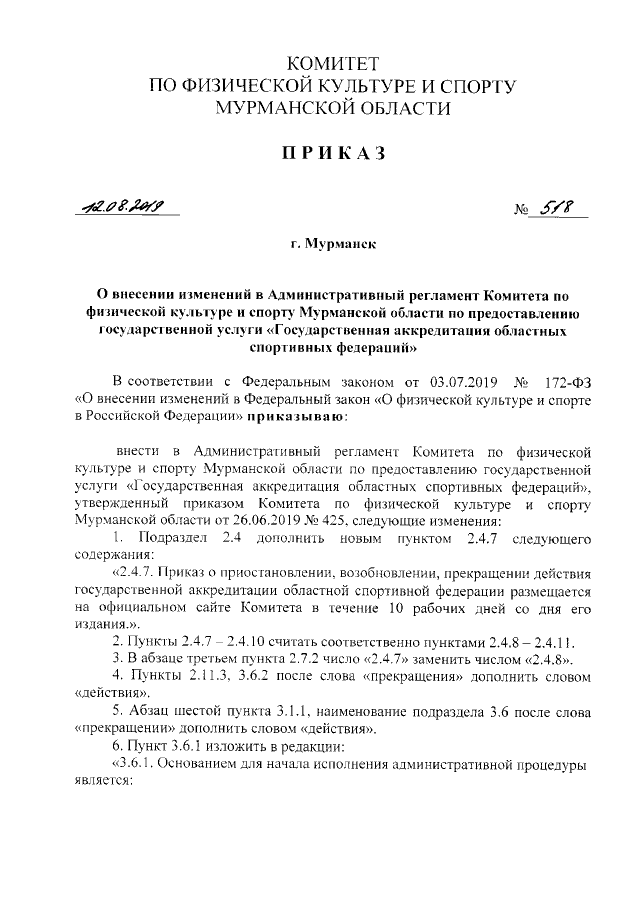 КОМИТЕТ
ПО ФИЗИЧЕСКОЙ КУЛЬТУРЕ И СПОРТУ
МУРМАНСКОЙ ОБЛАСТИ

ПРИКАЗ

12.08.2019 № 518

г. Мурманск

О внесении изменений в Административный регламент Комитета по физической культуре и спорту Мурманской области по предоставлению государственной услуги «Государственная аккредитация областных спортивных федераций»

В соответствии с Федеральным законом от 03.07.2019 № 172-ФЗ «О внесении изменений в Федеральный закон «О физической культуре и спорте в Российской Федерации» приказываю:

внести в Административный регламент Комитета по физической культуре и спорту Мурманской области по предоставлению государственной услуги «Государственная аккредитация областных спортивных федераций», утвержденный приказом Комитета по физической культуре и спорту Мурманской области от 26.06.2019 № 425, следующие изменения:

1. Подраздел 2.4 дополнить новым пунктом 2.4.7 следующего содержания:

«2.4.7. Приказ о приостановлении, возобновлении, прекращении действия государственной аккредитации областной спортивной федерации размещается на официальном сайте Комитета в течение 10 рабочих дней со дня его издания.».

2. Пункты 2.4.7 – 2.4.10 считать соответственно пунктами 2.4.8 – 2.4.11.

3. В абзаце третьем пункта 2.7.2 число «2.4.7» заменить числом «2.4.8».

4. Пункты 2.11.3, 3.6.2 после слова «прекращения» дополнить словом «действия».

5. Абзац шестой пункта 3.1.1, наименование подраздела 3.6 после слова «прекращении» дополнить словом «действия».

6. Пункт 3.6.1 изложить в редакции:

«3.6.1. Основанием для начала исполнения административной процедуры является: